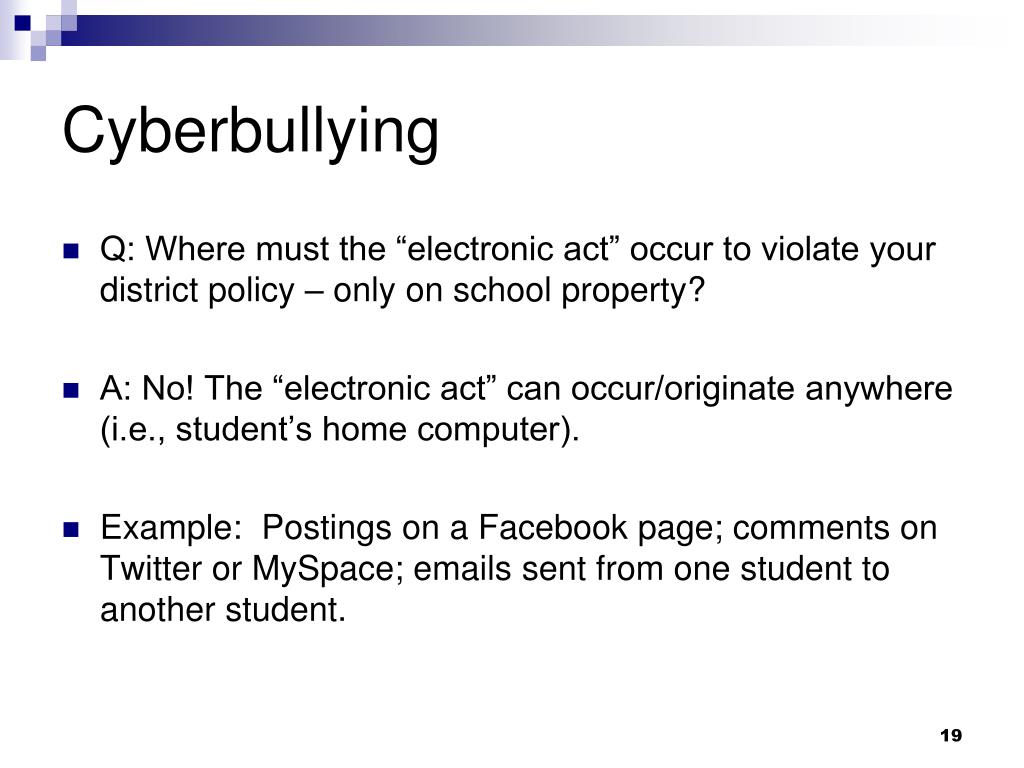 Cyberbullying

Q: Where must the “electronic act” occur to violate your district policy – only on school property?

A: No! The “electronic act” can occur/originate anywhere (i.e., student’s home computer).

Example:  Postings on a Facebook page; comments on Twitter or MySpace; emails sent from one student to another student.

19